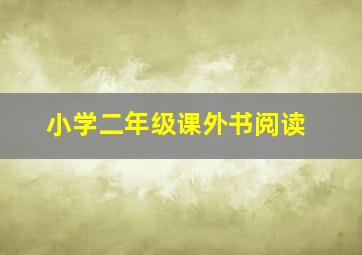 小学二年级课外书阅读